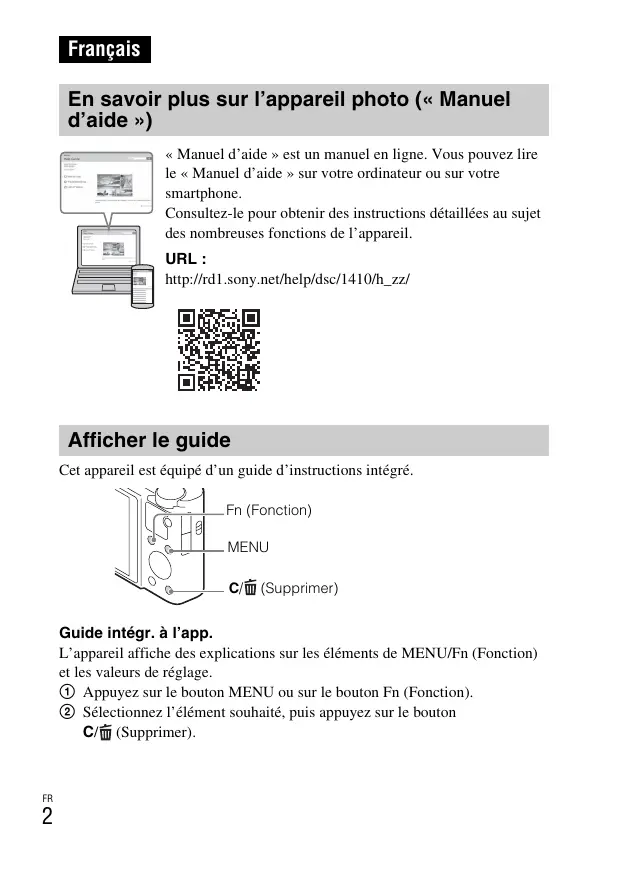 Français

En savoir plus sur l'appareil photo (« Manuel d'aide »)

« Manuel d'aide » est un manuel en ligne. Vous pouvez lire le « Manuel d'aide » sur votre ordinateur ou sur votre smartphone.
Consultez-le pour obtenir des instructions détaillées au sujet des nombreuses fonctions de l'appareil.

URL :
http://rd1.sony.net/help/dsc/1410/h_zz/

Afficher le guide

Cet appareil est équipé d'un guide d'instructions intégré.

Fn (Fonction)
MENU
C/🗑 (Supprimer)

Guide intégr. à l'app.
L'appareil affiche des explications sur les éléments de MENU/Fn (Fonction) et les valeurs de réglage.
① Appuyez sur le bouton MENU ou sur le bouton Fn (Fonction).
② Sélectionnez l'élément souhaité, puis appuyez sur le bouton C/🗑 (Supprimer).

FR
2